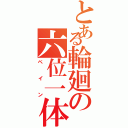 とある輪廻の六位一体
ペイン